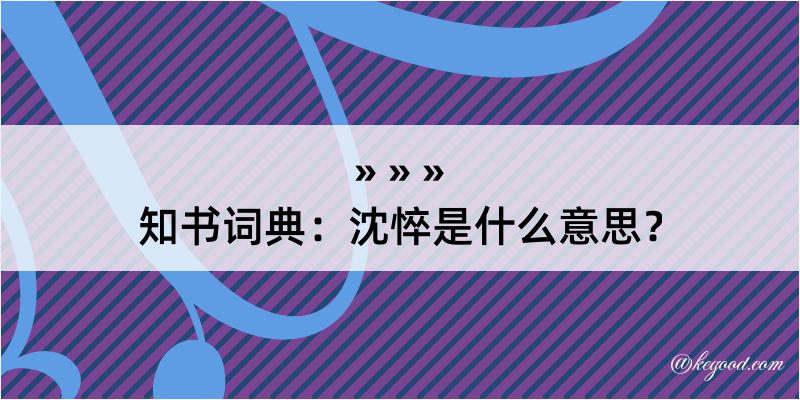 » » »
知书词典：沈悴是什么意思？

@kegood.com